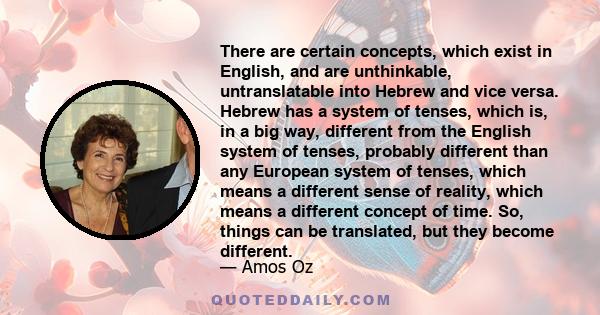 There are certain concepts, which exist in English, and are unthinkable, untranslatable into Hebrew and vice versa. Hebrew has a system of tenses, which is, in a big way, different from the English system of tenses, probably different than any European system of tenses, which means a different sense of reality, which means a different concept of time. So, things can be translated, but they become different.

— Amos Oz

QUOTEDDAILY.COM